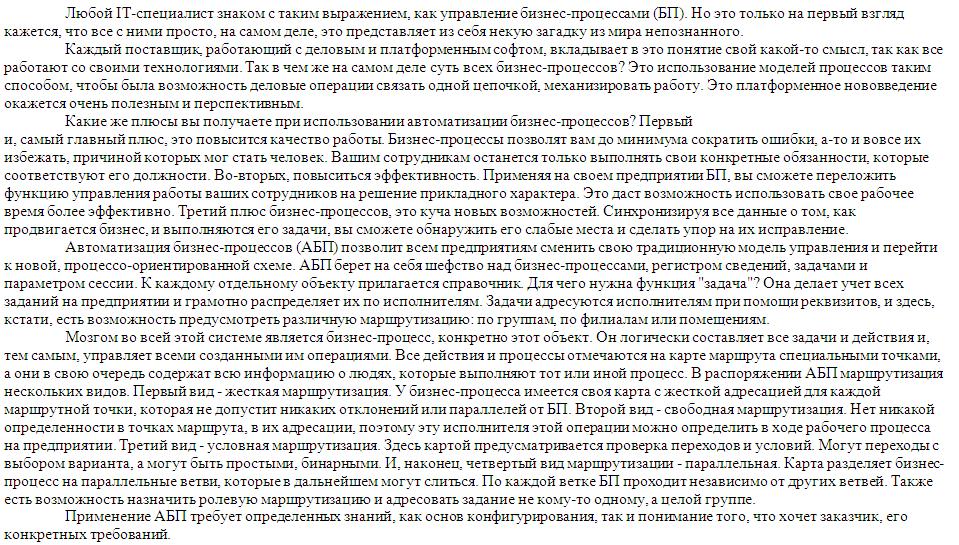 Любой IT-специалист знаком с таким выражением, как управление бизнес-процессами (БП). Но это только на первый взгляд кажется, что все с ними просто, на самом деле, это представляет из себя некую загадку из мира непознанного.

Каждый поставщик, работающий с деловым и платформенным софтом, вкладывает в это понятие свой какой-то смысл, так как все работают со своими технологиями. Так в чем же на самом деле суть всех бизнес-процессов? Это использование моделей процессов таким способом, чтобы была возможность деловые операции связать одной цепочкой, механизировать работу. Это платформенное нововведение окажется очень полезным и перспективным.

Какие же плюсы вы получаете при использовании автоматизации бизнес-процессов? Первый и, самый главный плюс, это повысится качество работы. Бизнес-процессы позволят вам до минимума сократить ошибки, а-то и вовсе их избежать, причиной которых мог стать человек. Вашим сотрудникам останется только выполнять свои конкретные обязанности, которые соответствуют его должности. Во-вторых, повыситься эффективность. Применяя на своем предприятии БП, вы сможете переложить функцию управления работы ваших сотрудников на решение прикладного характера. Это даст возможность использовать свое рабочее время более эффективно. Третий плюс бизнес-процессов, это куча новых возможностей. Синхронизируя все данные о том, как продвигается бизнес, и выполняются его задачи, вы сможете обнаружить его слабые места и сделать упор на их исправление.

Автоматизация бизнес-процессов (АБП) позволит всем предприятиям сменить свою традиционную модель управления и перейти к новой, процессо-ориентированной схеме. АБП берет на себя шефство над бизнес-процессами, регистром сведений, задачами и параметром сессии. К каждому отдельному объекту прилагается справочник. Для чего нужна функция "задача"? Она делает учет всех заданий на предприятии и грамотно распределяет их по исполнителям. Задачи адресуются исполнителям при помощи реквизитов, и здесь, кстати, есть возможность предусмотреть различную маршрутизацию: по группам, по филиалам или помещениям.

Мозгом во всей этой системе является бизнес-процесс, конкретно этот объект. Он логически составляет все задачи и действия и, тем самым, управляет всеми созданными им операциями. Все действия и процессы отмечаются на карте маршрута специальными точками, а они в свою очередь содержат всю информацию о людях, которые выполняют тот или иной процесс. В распоряжении АБП маршрутизация нескольких видов. Первый вид - жесткая маршрутизация. У бизнес-процесса имеется своя карта с жесткой адресацией для каждой маршрутной точки, которая не допустит никаких отклонений или параллелей от БП. Второй вид - свободная маршрутизация. Нет никакой определенности в точках маршрута, в их адресации, поэтому эту исполнителя этой операции можно определить в ходе рабочего процесса на предприятии. Третий вид - условная маршрутизация. Здесь картой предусматривается проверка переходов и условий. Могут переходы с выбором варианта, а могут быть простыми, бинарными. И, наконец, четвертый вид маршрутизации - параллельная. Карта разделяет бизнес-процесс на параллельные ветви, которые в дальнейшем могут слиться. По каждой ветке БП проходит независимо от других ветвей. Также есть возможность назначить ролевую маршрутизацию и адресовать задание не кому-то одному, а целой группе.

Применение АБП требует определенных знаний, как основ конфигурирования, так и понимание того, что хочет заказчик, его конкретных требований.